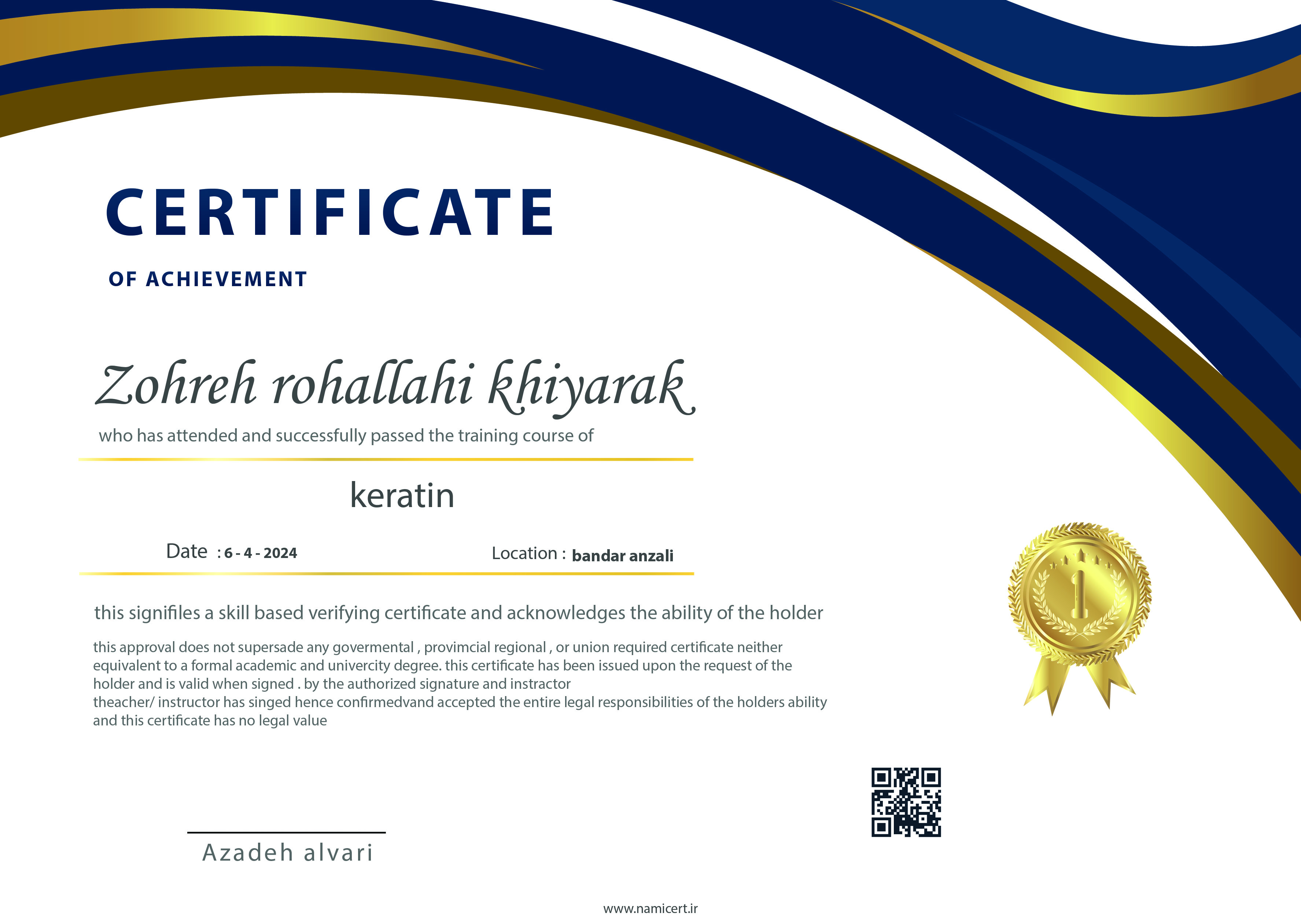 CERTIFICATE

OF ACHIEVEMENT

Zohreh rohallahi khiyarak

who has attended and successfully passed the training course of

keratin

Date : 6 - 4 - 2024

Location : bandar anzali

this signifiles a skill based verifying certificate and acknowledges the ability of the holder

this approval does not supersade any govermental , provimcial regional , or union required certificate neither equivalent to a formal academic and univercity degree. this certificate has been issued upon the request of the holder and is valid when signed . by the authorized signature and instractor
theacher/ instructor has singed hence confirmedvand accepted the entire legal responsibilities of the holders ability and this certificate has no legal value

1

Azadeh alvari

www.namicert.ir